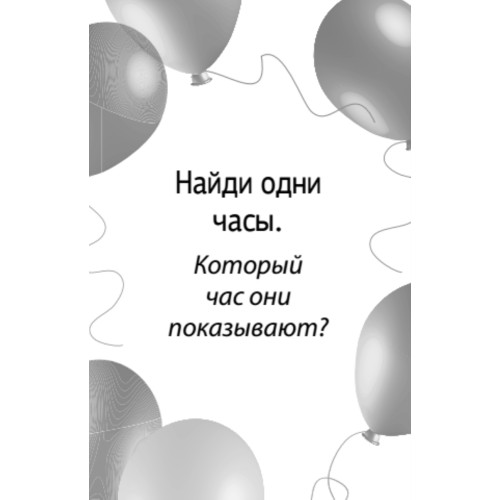 Найди одни часы.

Который час они показывают?